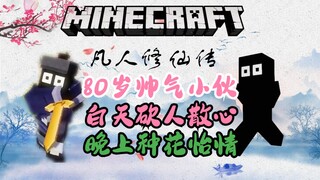 MINECRAFT

凡人修仙传

80岁帅气小伙

白天砍人散心

晚上种花怡情